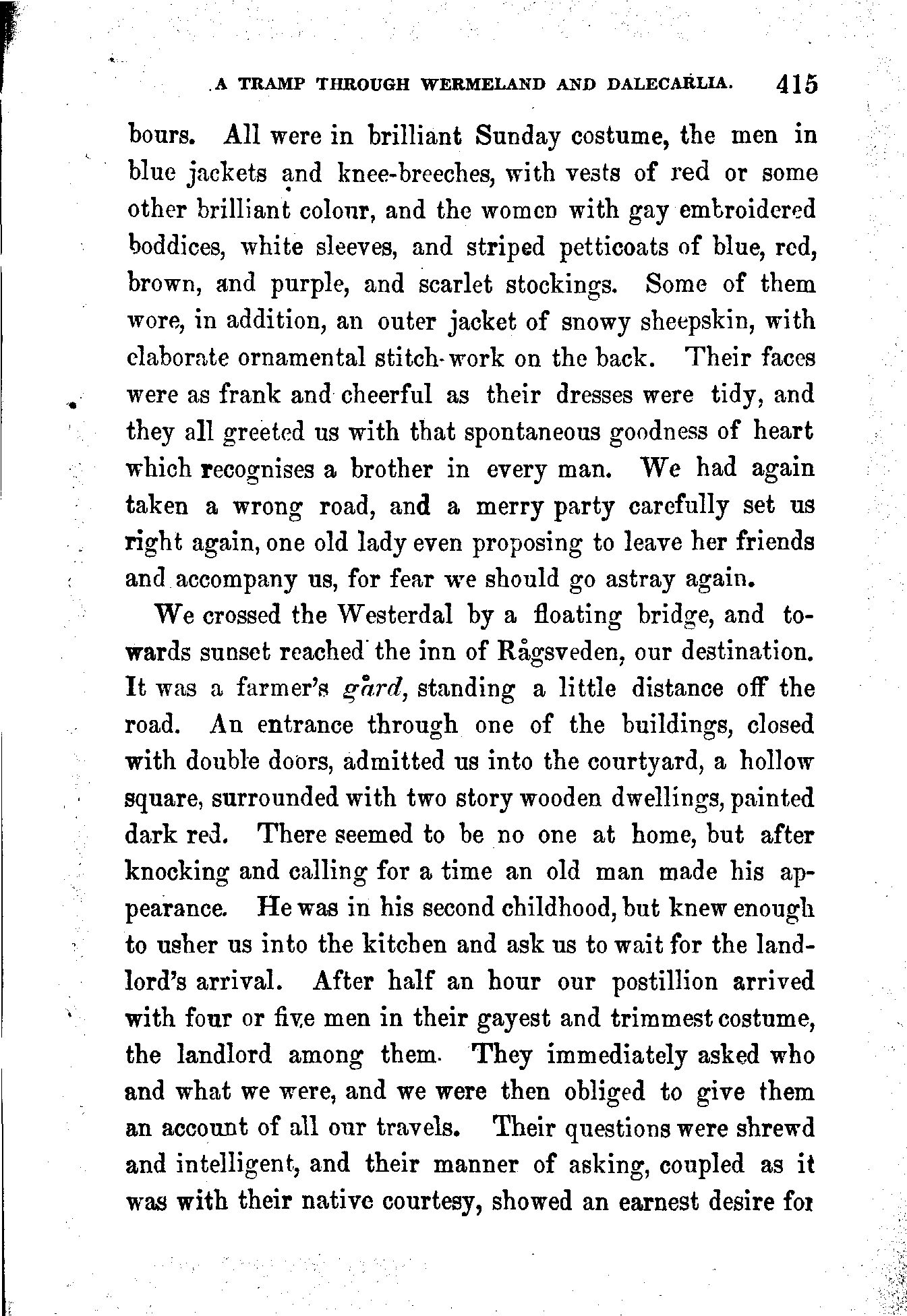 A TRAMP THROUGH WERMELAND AND DALECARLIA. 415

bours. All were in brilliant Sunday costume, the men in blue jackets and knee-breeches, with vests of red or some other brilliant colour, and the women with gay embroidered boddices, white sleeves, and striped petticoats of blue, red, brown, and purple, and scarlet stockings. Some of them wore, in addition, an outer jacket of snowy sheepskin, with elaborate ornamental stitch-work on the back. Their faces were as frank and cheerful as their dresses were tidy, and they all greeted us with that spontaneous goodness of heart which recognises a brother in every man. We had again taken a wrong road, and a merry party carefully set us right again, one old lady even proposing to leave her friends and accompany us, for fear we should go astray again.

We crossed the Westerdal by a floating bridge, and towards sunset reached the inn of Rågsveden, our destination. It was a farmer's gård, standing a little distance off the road. An entrance through one of the buildings, closed with double doors, admitted us into the courtyard, a hollow square, surrounded with two story wooden dwellings, painted dark red. There seemed to be no one at home, but after knocking and calling for a time an old man made his appearance. He was in his second childhood, but knew enough to usher us into the kitchen and ask us to wait for the landlord's arrival. After half an hour our postillion arrived with four or five men in their gayest and trimmest costume, the landlord among them. They immediately asked who and what we were, and we were then obliged to give them an account of all our travels. Their questions were shrewd and intelligent, and their manner of asking, coupled as it was with their native courtesy, showed an earnest desire for